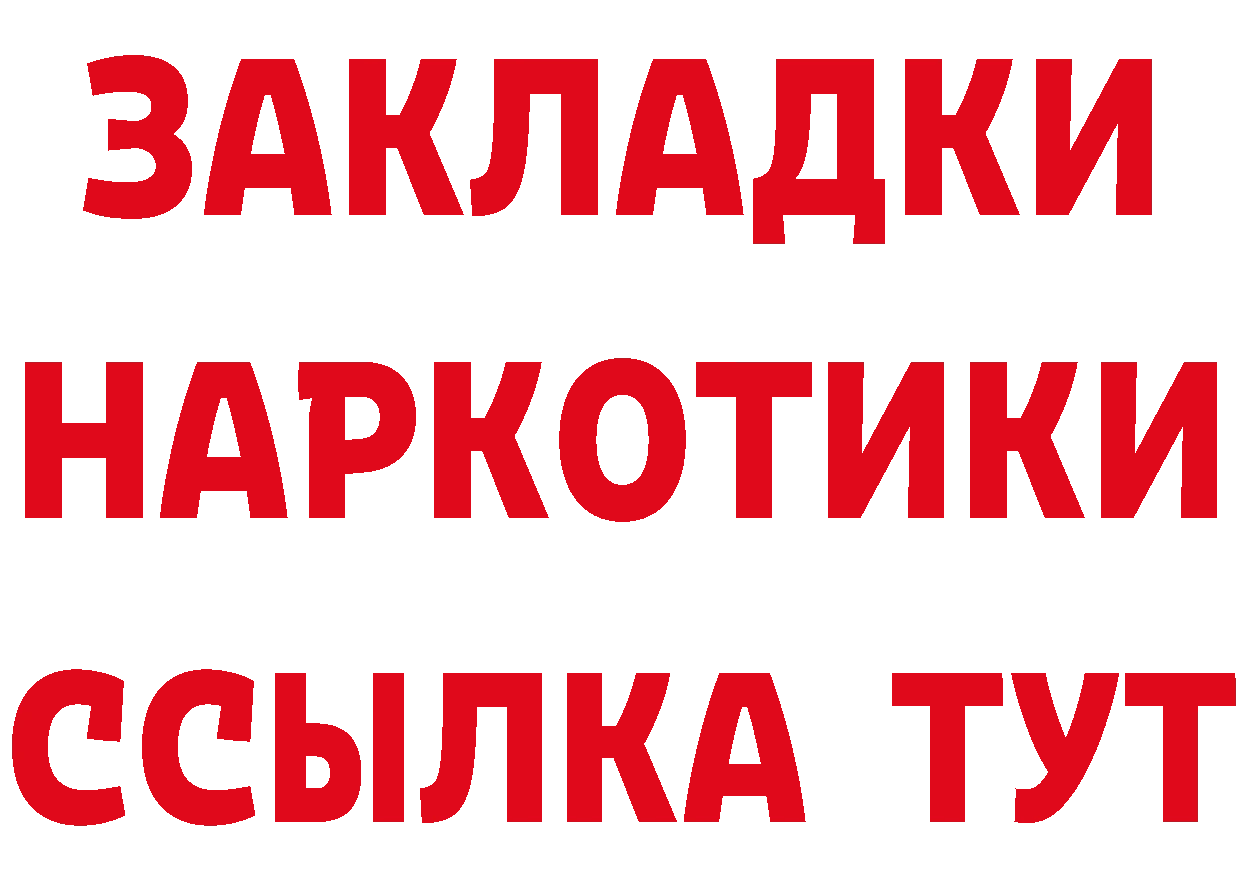 ЗАКЛАДКИ
НАРКОТИКИ
ССЫЛКА ТУТ